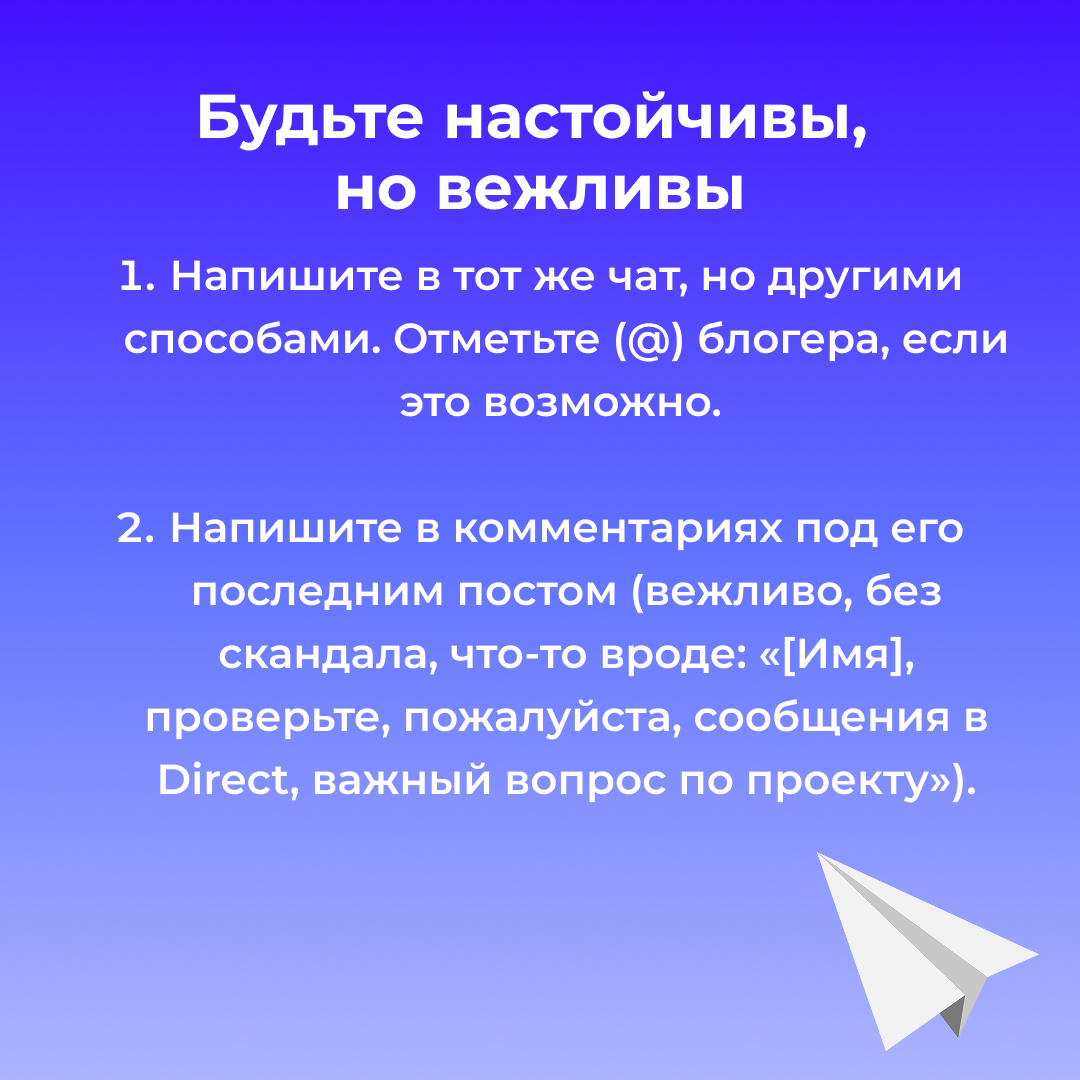 Будьте настойчивы,
но вежливы

1. Напишите в тот же чат, но другими способами. Отметьте (@) блогера, если это возможно.

2. Напишите в комментариях под его последним постом (вежливо, без скандала, что-то вроде: «[Имя], проверьте, пожалуйста, сообщения в Direct, важный вопрос по проекту»).